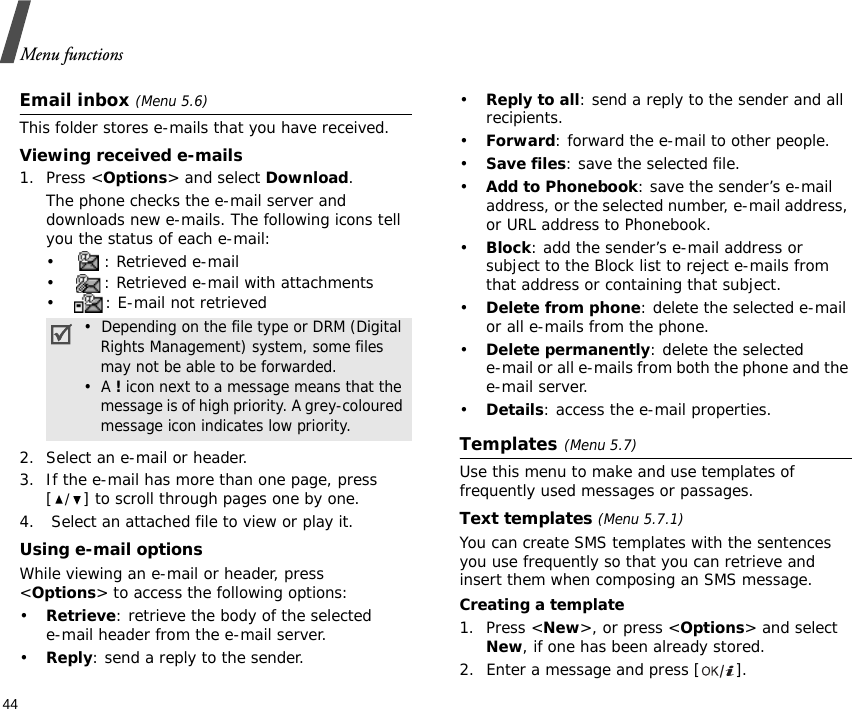 Menu functions

Email inbox (Menu 5.6)

This folder stores e-mails that you have received.

Viewing received e-mails

1. Press <Options> and select Download.

The phone checks the e-mail server and downloads new e-mails. The following icons tell you the status of each e-mail:

• : Retrieved e-mail
• : Retrieved e-mail with attachments
• : E-mail not retrieved

• Depending on the file type or DRM (Digital Rights Management) system, some files may not be able to be forwarded.
• A ! icon next to a message means that the message is of high priority. A grey-coloured message icon indicates low priority.

2. Select an e-mail or header.
3. If the e-mail has more than one page, press [▲/▼] to scroll through pages one by one.
4. Select an attached file to view or play it.

Using e-mail options

While viewing an e-mail or header, press <Options> to access the following options:

• Retrieve: retrieve the body of the selected e-mail header from the e-mail server.
• Reply: send a reply to the sender.
• Reply to all: send a reply to the sender and all recipients.
• Forward: forward the e-mail to other people.
• Save files: save the selected file.
• Add to Phonebook: save the sender's e-mail address, or the selected number, e-mail address, or URL address to Phonebook.
• Block: add the sender's e-mail address or subject to the Block list to reject e-mails from that address or containing that subject.
• Delete from phone: delete the selected e-mail or all e-mails from the phone.
• Delete permanently: delete the selected e-mail or all e-mails from both the phone and the e-mail server.
• Details: access the e-mail properties.

Templates (Menu 5.7)

Use this menu to make and use templates of frequently used messages or passages.

Text templates (Menu 5.7.1)

You can create SMS templates with the sentences you use frequently so that you can retrieve and insert them when composing an SMS message.

Creating a template

1. Press <New>, or press <Options> and select New, if one has been already stored.
2. Enter a message and press [OK/i].

44